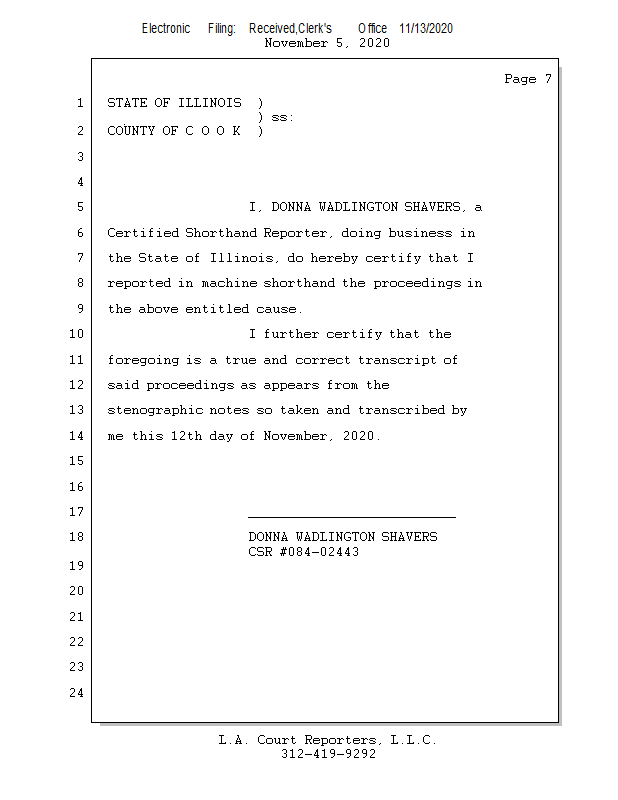 Electronic Filing: Received,Clerk's Office 11/13/2020
November 5, 2020

Page 7

1 STATE OF ILLINOIS )
) ss:
2 COUNTY OF C O O K )
3
4
5 I, DONNA WADLINGTON SHAVERS, a
6 Certified Shorthand Reporter, doing business in
7 the State of Illinois, do hereby certify that I
8 reported in machine shorthand the proceedings in
9 the above entitled cause.
10 I further certify that the
11 foregoing is a true and correct transcript of
12 said proceedings as appears from the
13 stenographic notes so taken and transcribed by
14 me this 12th day of November, 2020.
15
16
17
18 DONNA WADLINGTON SHAVERS
CSR #084-02443
19
20
21
22
23
24

L.A. Court Reporters, L.L.C.
312-419-9292